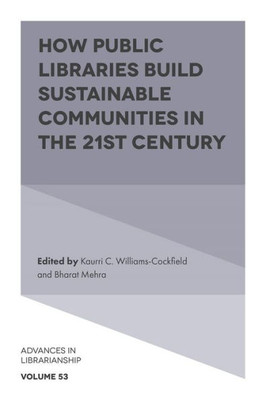 HOW PUBLIC LIBRARIES BUILD SUSTAINABLE COMMUNITIES IN THE 21ST CENTURY

Edited by Kaurri C. Williams-Cockfield and Bharat Mehra

ADVANCES IN LIBRARIANSHIP

VOLUME 53